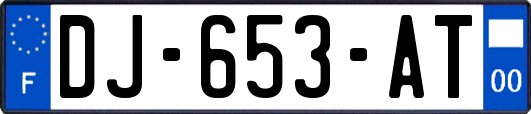 F

DJ-653-AT

00